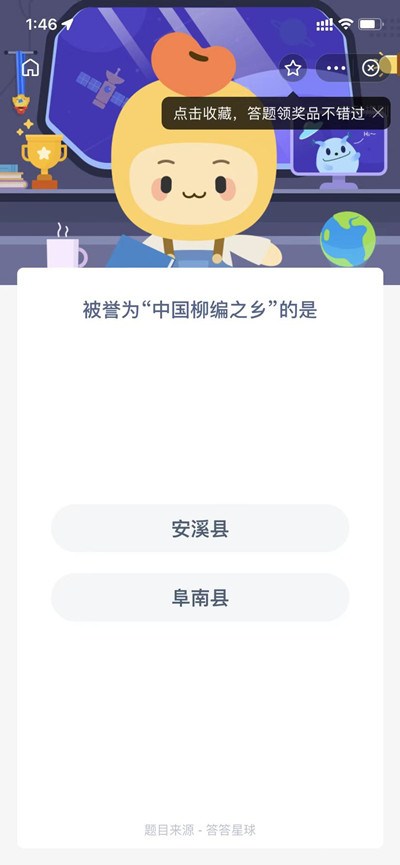 1:46

点击收藏，答题领奖品不错过

Hi~

被誉为“中国柳编之乡”的是

安溪县

阜南县

题目来源 - 答答星球